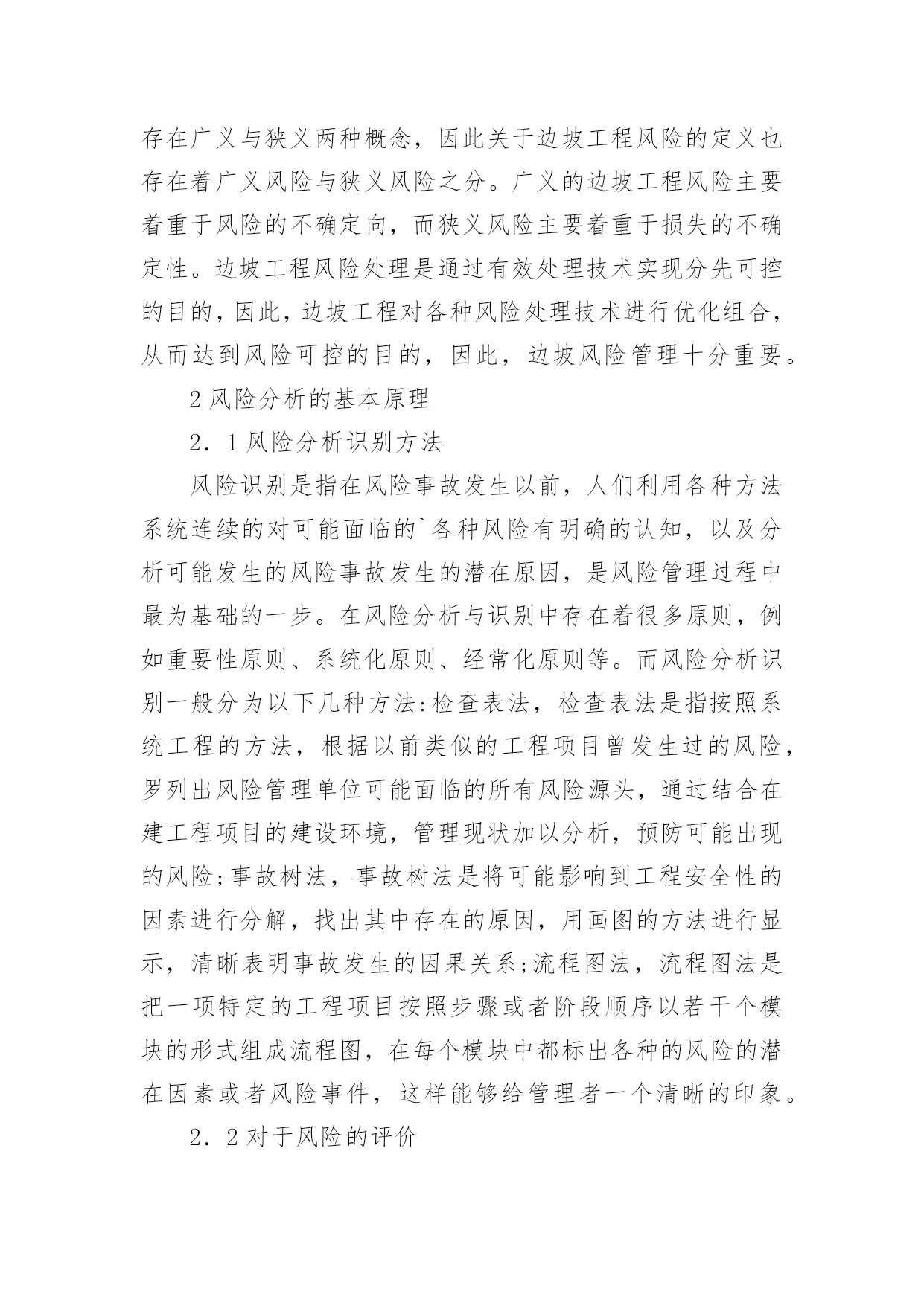 存在广义与狭义两种概念，因此关于边坡工程风险的定义也存在着广义风险与狭义风险之分。广义的边坡工程风险主要着重于风险的不确定向，而狭义风险主要着重于损失的不确定性。边坡工程风险处理是通过有效处理技术实现分先可控的目的，因此，边坡工程对各种风险处理技术进行优化组合，从而达到风险可控的目的，因此，边坡风险管理十分重要。

2 风险分析的基本原理

2．1 风险分析识别方法

风险识别是指在风险事故发生以前，人们利用各种方法系统连续的对可能面临的`各种风险有明确的认知，以及分析可能发生的风险事故发生的潜在原因，是风险管理过程中最为基础的一步。在风险分析与识别中存在着很多原则，例如重要性原则、系统化原则、经常化原则等。而风险分析识别一般分为以下几种方法:检查表法，检查表法是指按照系统工程的方法，根据以前类似的工程项目曾发生过的风险，罗列出风险管理单位可能面临的所有风险源头，通过结合在建工程项目的建设环境，管理现状加以分析，预防可能出现的风险;事故树法，事故树法是将可能影响到工程安全性的因素进行分解，找出其中存在的原因，用画图的方法进行显示，清晰表明事故发生的因果关系;流程图法，流程图法是把一项特定的工程项目按照步骤或者阶段顺序以若干个模块的形式组成流程图，在每个模块中都标出各种的风险的潜在因素或者风险事件，这样能够给管理者一个清晰的印象。

2．2 对于风险的评价